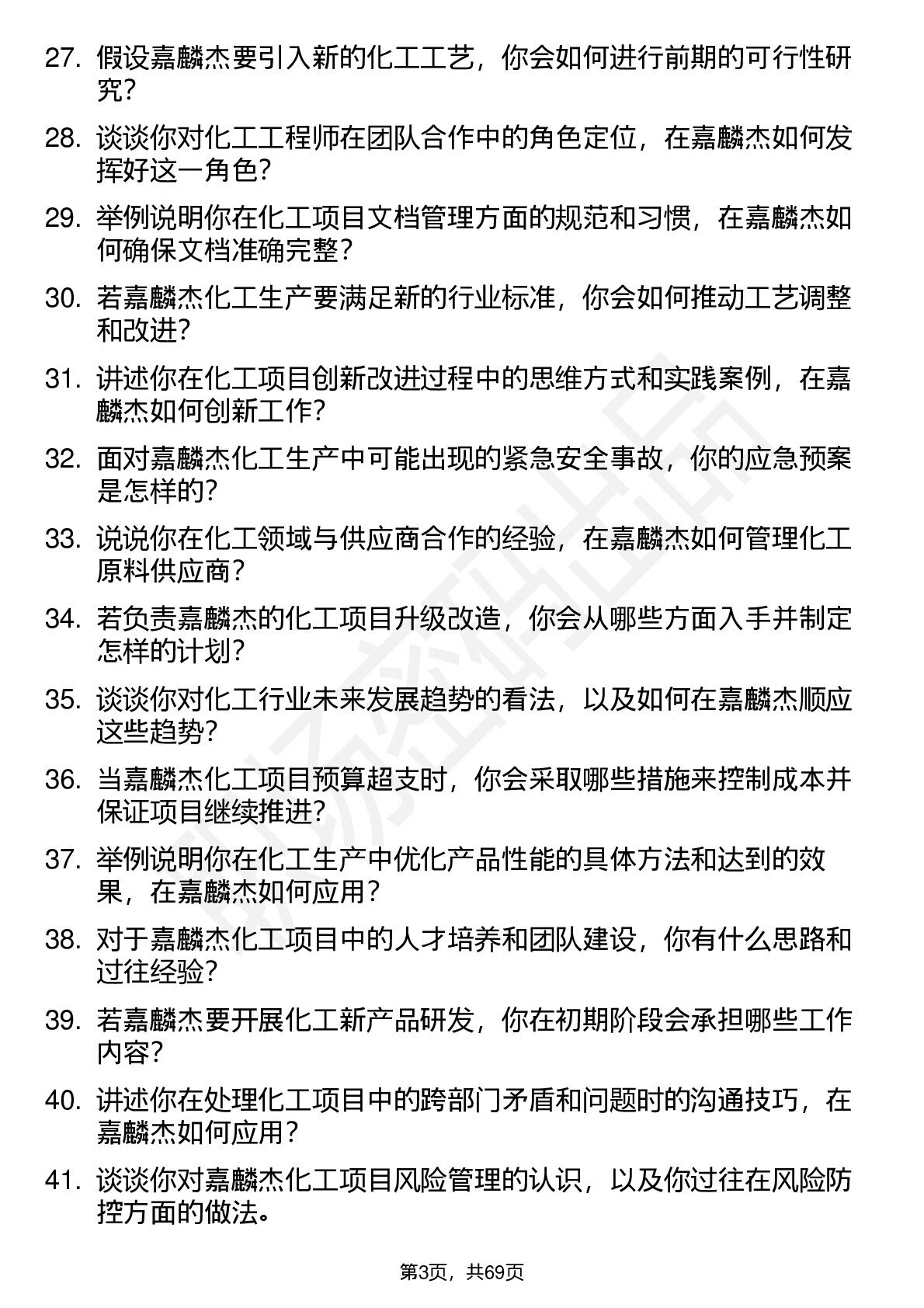 27. 假设嘉麟杰要引入新的化工工艺，你会如何进行前期的可行性研究？

28. 谈谈你对化工工程师在团队合作中的角色定位，在嘉麟杰如何发挥好这一角色？

29. 举例说明你在化工项目文档管理方面的规范和习惯，在嘉麟杰如何确保文档准确完整？

30. 若嘉麟杰化工生产要满足新的行业标准，你会如何推动工艺调整和改进？

31. 讲述你在化工项目创新改进过程中的思维方式和实践案例，在嘉麟杰如何创新工作？

32. 面对嘉麟杰化工生产中可能出现的紧急安全事故，你的应急预案是怎样的？

33. 说说你在化工领域与供应商合作的经验，在嘉麟杰如何管理化工原料供应商？

34. 若负责嘉麟杰的化工项目升级改造，你会从哪些方面入手并制定怎样的计划？

35. 谈谈你对化工行业未来发展趋势的看法，以及如何在嘉麟杰顺应这些趋势？

36. 当嘉麟杰化工项目预算超支时，你会采取哪些措施来控制成本并保证项目继续推进？

37. 举例说明你在化工生产中优化产品性能的具体方法和达到的效果，在嘉麟杰如何应用？

38. 对于嘉麟杰化工项目中的人才培养和团队建设，你有什么思路和过往经验？

39. 若嘉麟杰要开展化工新产品研发，你在初期阶段会承担哪些工作内容？

40. 讲述你在处理化工项目中的跨部门矛盾和问题时的沟通技巧，在嘉麟杰如何应用？

41. 谈谈你对嘉麟杰化工项目风险管理的认识，以及你过往在风险防控方面的做法。

第3页，共69页